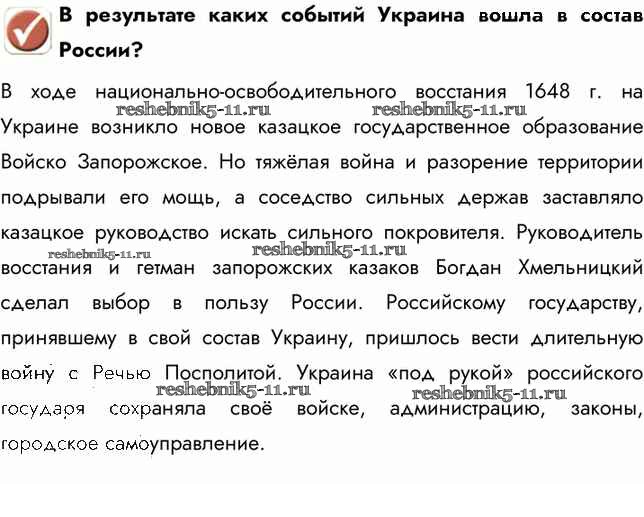 В результате каких событий Украина вошла в состав России?

В ходе национально-освободительного восстания 1648 г. на Украине возникло новое казацкое государственное образование Войско Запорожское. Но тяжёлая война и разорение территории подрывали его мощь, а соседство сильных держав заставляло казацкое руководство искать сильного покровителя. Руководитель восстания и гетман запорожских казаков Богдан Хмельницкий сделал выбор в пользу России. Российскому государству, принявшему в свой состав Украину, пришлось вести длительную войну с Речью Посполитой. Украина «под рукой» российского государя сохраняла своё войске, администрацию, законы, городское самоуправление.

reshebnik5-11.ru reshebnik5-11.ru reshebnik5-11.ru reshebnik5-11.ru reshebnik5-11.ru reshebnik5-11.ru